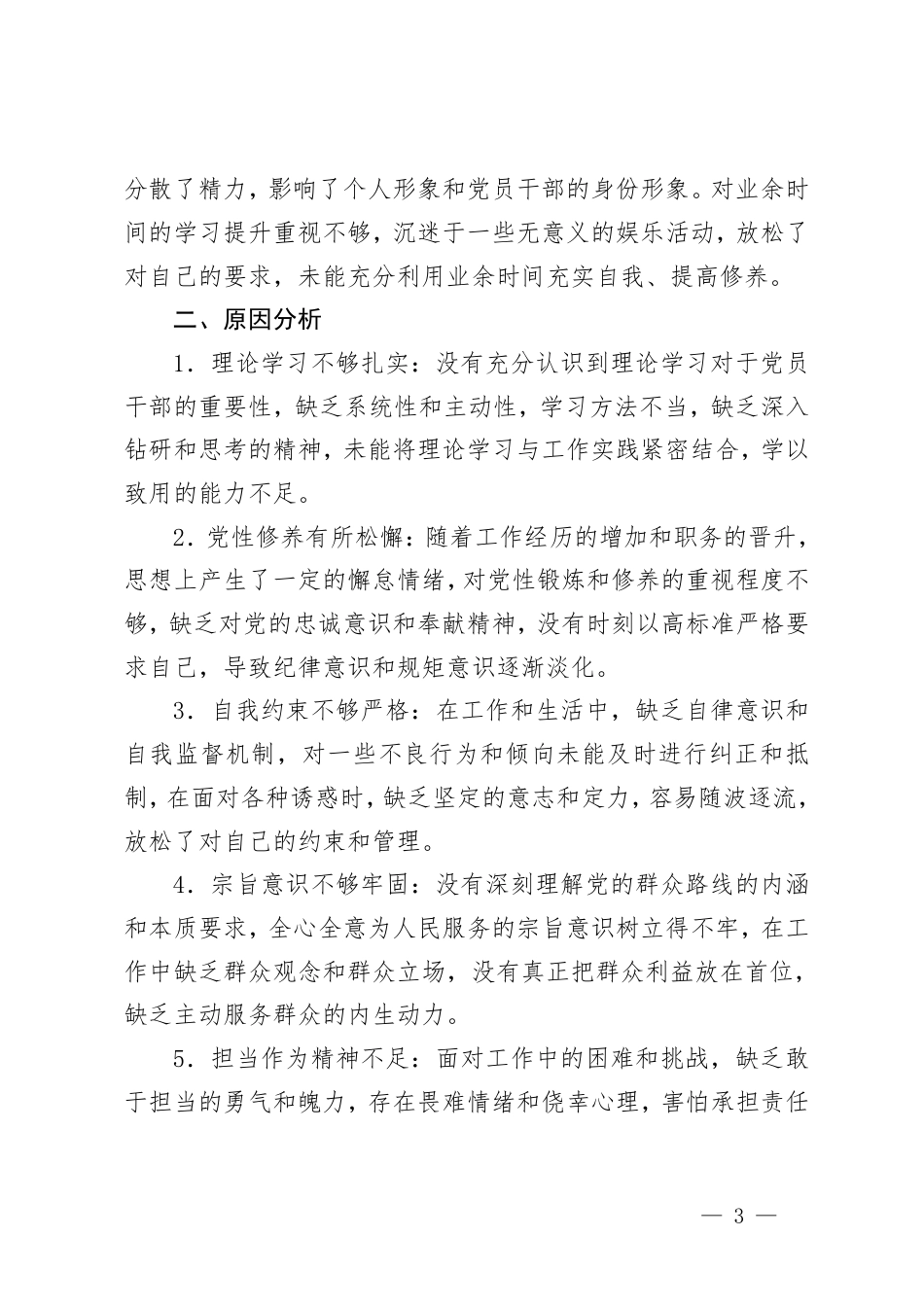 分散了精力，影响了个人形象和党员干部的身份形象。对业余时间的学习提升重视不够，沉迷于一些无意义的娱乐活动，放松了对自己的要求，未能充分利用业余时间充实自我、提高修养。

二、原因分析

1.理论学习不够扎实：没有充分认识到理论学习对于党员干部的重要性，缺乏系统性和主动性，学习方法不当，缺乏深入钻研和思考的精神，未能将理论学习与工作实践紧密结合，学以致用的能力不足。

2.党性修养有所松懈：随着工作经历的增加和职务的晋升，思想上产生了一定的懈怠情绪，对党性锻炼和修养的重视程度不够，缺乏对党的忠诚意识和奉献精神，没有时刻以高标准严格要求自己，导致纪律意识和规矩意识逐渐淡化。

3.自我约束不够严格：在工作和生活中，缺乏自律意识和自我监督机制，对一些不良行为和倾向未能及时进行纠正和抵制，在面对各种诱惑时，缺乏坚定的意志和定力，容易随波逐流，放松了对自己的约束和管理。

4.宗旨意识不够牢固：没有深刻理解党的群众路线的内涵和本质要求，全心全意为人民服务的宗旨意识树立得不牢，在工作中缺乏群众观念和群众立场，没有真正把群众利益放在首位，缺乏主动服务群众的内生动力。

5.担当作为精神不足：面对工作中的困难和挑战，缺乏敢于担当的勇气和魄力，存在畏难情绪和侥幸心理，害怕承担责任

— 3 —